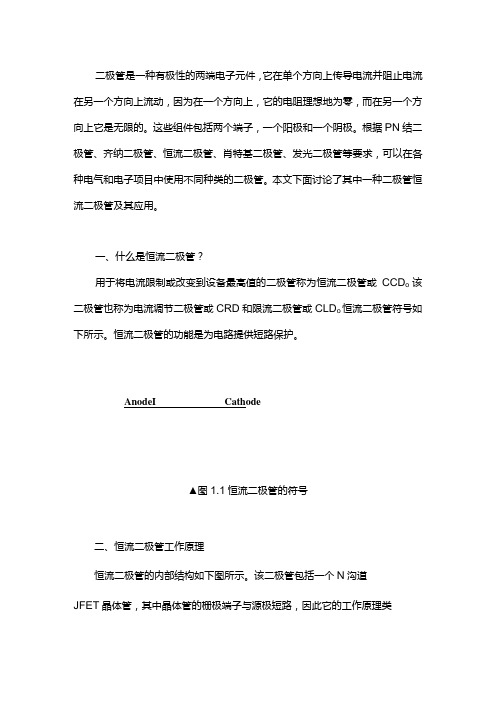 二极管是一种有极性的两端电子元件，它在单个方向上传导电流并阻止电流在另一个方向上流动，因为在一个方向上，它的电阻理想地为零，而在另一个方向上它是无限的。这些组件包括两个端子，一个阳极和一个阴极。根据PN结二极管、齐纳二极管、恒流二极管、肖特基二极管、发光二极管等要求，可以在各种电气和电子项目中使用不同种类的二极管。本文下面讨论了其中一种二极管恒流二极管及其应用。

一、什么是恒流二极管？

用于将电流限制或改变到设备最高值的二极管称为恒流二极管或CCD。该二极管也称为电流调节二极管或CRD和限流二极管或CLD。恒流二极管符号如下所示。恒流二极管的功能是为电路提供短路保护。

AnodeI Cathode

▲图1.1恒流二极管的符号

二、恒流二极管工作原理

恒流二极管的内部结构如下图所示。该二极管包括一个N沟道JFET晶体管，其中晶体管的栅极端子与源极短路，因此它的工作原理类